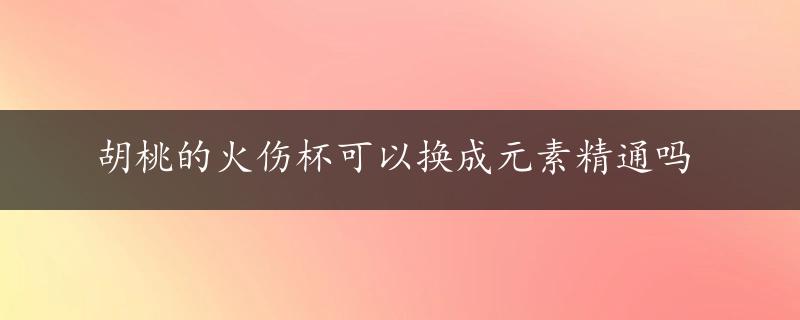 胡桃的火伤杯可以换成元素精通吗